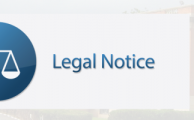 Legal Notice